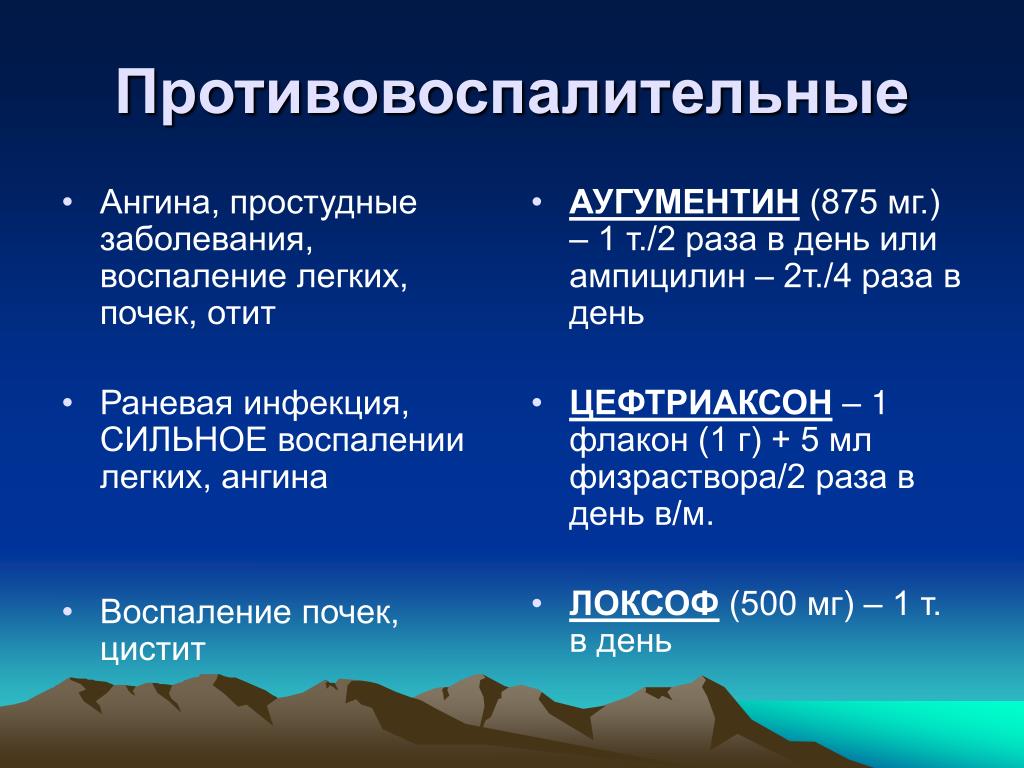 Противовоспалительные

• Ангина, простудные заболевания, воспаление легких, почек, отит

• Раневая инфекция, СИЛЬНОЕ воспалении легких, ангина

• Воспаление почек, цистит

• АУГУМЕНТИН (875 мг.) – 1 т./2 раза в день или ампицилин – 2т./4 раза в день

• ЦЕФТРИАКСОН – 1 флакон (1 г) + 5 мл физраствора/2 раза в день в/м.

• ЛОКСОФ (500 мг) – 1 т. в день